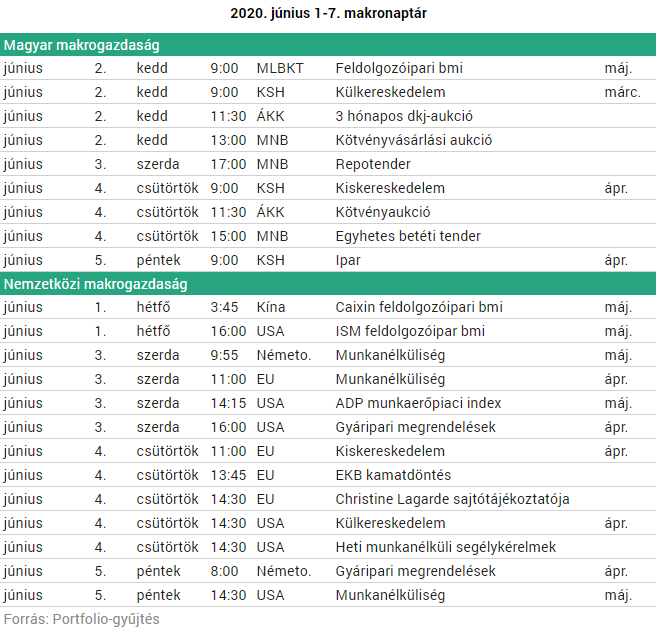 2020. június 1-7. makronaptár

| Magyar makrogazdaság | | | | | | |
|---|---|---|---|---|---|---|
| június | 2. | kedd | 9:00 | MLBKT | Feldolgozóipari bmi | máj. |
| június | 2. | kedd | 9:00 | KSH | Külkereskedelem | márc. |
| június | 2. | kedd | 11:30 | ÁKK | 3 hónapos dkj-aukció | |
| június | 2. | kedd | 13:00 | MNB | Kötvényvásárlási aukció | |
| június | 3. | szerda | 17:00 | MNB | Repotender | |
| június | 4. | csütörtök | 9:00 | KSH | Kiskereskedelem | ápr. |
| június | 4. | csütörtök | 11:30 | ÁKK | Kötvényaukció | |
| június | 4. | csütörtök | 15:00 | MNB | Egyhetes betéti tender | |
| június | 5. | péntek | 9:00 | KSH | Ipar | ápr. |
| Nemzetközi makrogazdaság | | | | | | |
| június | 1. | hétfő | 3:45 | Kína | Caixin feldolgozóipari bmi | máj. |
| június | 1. | hétfő | 16:00 | USA | ISM feldolgozóipar bmi | máj. |
| június | 3. | szerda | 9:55 | Németo. | Munkanélküliség | máj. |
| június | 3. | szerda | 11:00 | EU | Munkanélküliség | ápr. |
| június | 3. | szerda | 14:15 | USA | ADP munkaerőpiaci index | máj. |
| június | 3. | szerda | 16:00 | USA | Gyáripari megrendelések | ápr. |
| június | 4. | csütörtök | 11:00 | EU | Kiskereskedelem | ápr. |
| június | 4. | csütörtök | 13:45 | EU | EKB kamatdöntés | |
| június | 4. | csütörtök | 14:30 | EU | Christine Lagarde sajtótájékoztatója | |
| június | 4. | csütörtök | 14:30 | USA | Külkereskedelem | ápr. |
| június | 4. | csütörtök | 14:30 | USA | Heti munkanélküli segélykérelmek | |
| június | 5. | péntek | 8:00 | Németo. | Gyáripari megrendelések | ápr. |
| június | 5. | péntek | 14:30 | USA | Munkanélküliség | máj. |

Forrás: Portfolio-gyűjtés